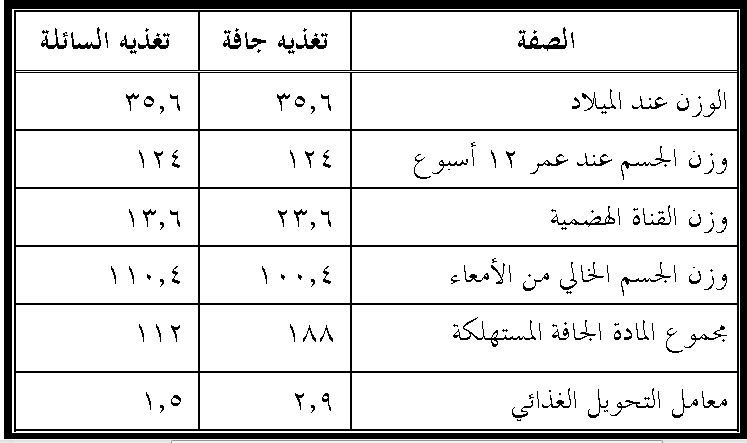 | الصفة | تغذيه جافة | تغذيه السائلة |
|---|---|---|
| الوزن عند الميلاد | ٣٥,٦ | ٣٥,٦ |
| وزن الجسم عند عمر ١٢ أسبوع | ١٢٤ | ١٢٤ |
| وزن القناة الهضمية | ٢٣,٦ | ١٣,٦ |
| وزن الجسم الخالي من الأمعاء | ١٠٠,٤ | ١١٠,٤ |
| مجموع المادة الجافة المستهلكة | ١٨٨ | ١١٢ |
| معامل التحويل الغذائي | ٢,٩ | ١,٥ |